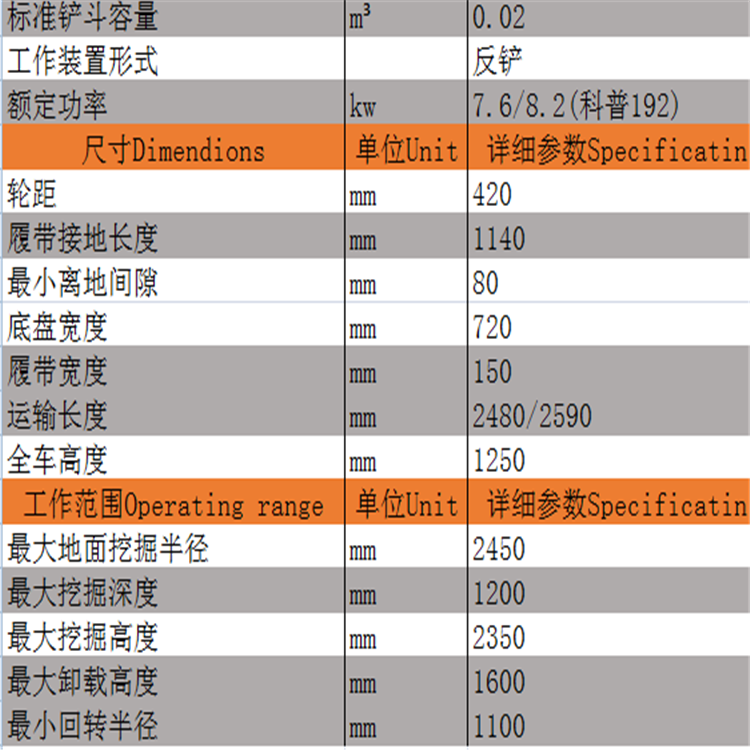 | 标准铲斗容量 | $m^3$ | 0.02 |
|---|---|---|
| 工作装置形式 | | 反铲 |
| 额定功率 | kw | 7.6/8.2(科普192) |
| 尺寸Dimendions | 单位Unit | 详细参数Specificatin |
| 轮距 | mm | 420 |
| 履带接地长度 | mm | 1140 |
| 最小离地间隙 | mm | 80 |
| 底盘宽度 | mm | 720 |
| 履带宽度 | mm | 150 |
| 运输长度 | mm | 2480/2590 |
| 全车高度 | mm | 1250 |
| 工作范围Operating range | 单位Unit | 详细参数Specificatin |
| 最大地面挖掘半径 | mm | 2450 |
| 最大挖掘深度 | mm | 1200 |
| 最大挖掘高度 | mm | 2350 |
| 最大卸载高度 | mm | 1600 |
| 最小回转半径 | mm | 1100 |